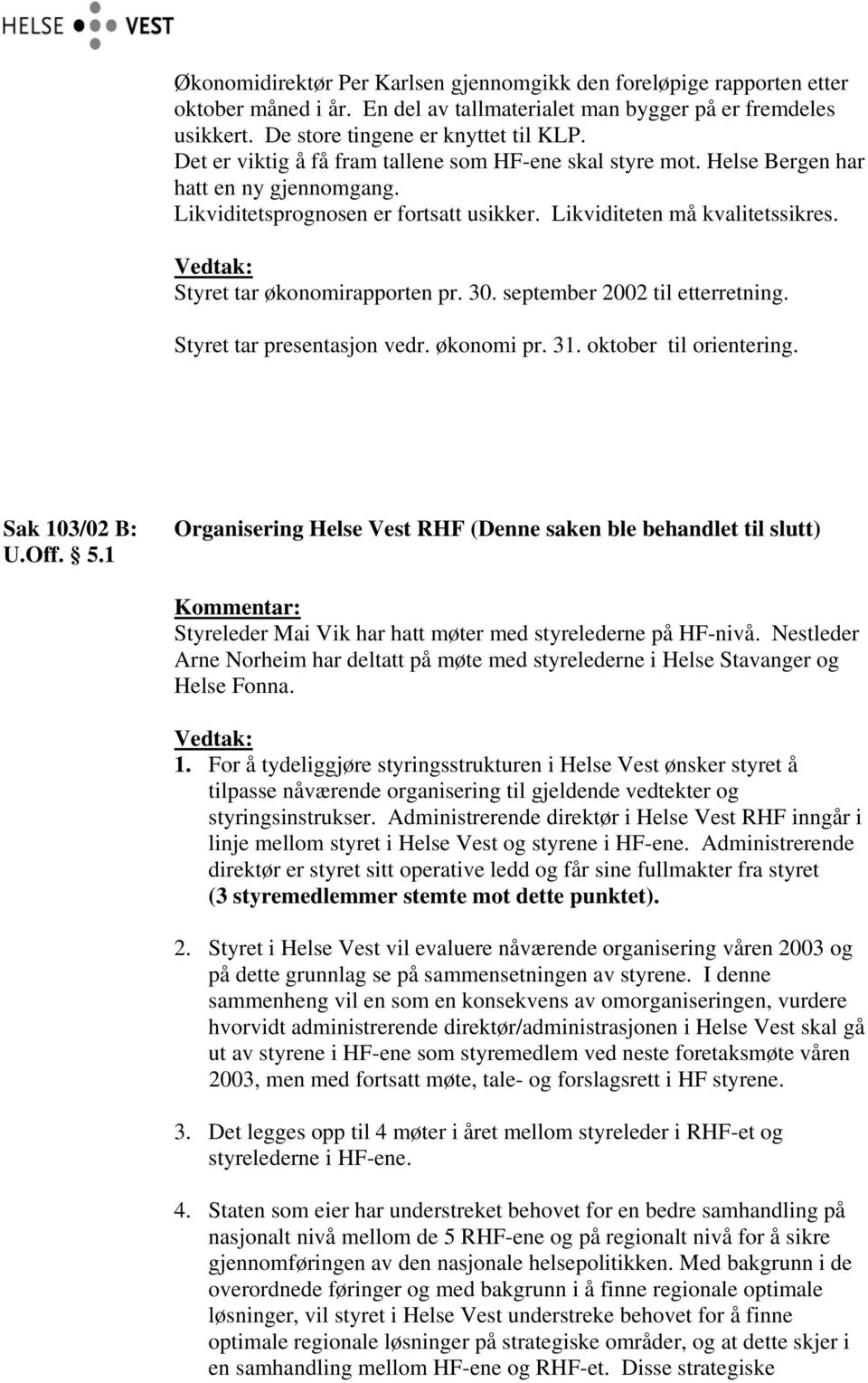 HELSE VEST

Økonomidirektør Per Karlsen gjennomgikk den foreløpige rapporten etter oktober måned i år. En del av tallmaterialet man bygger på er fremdeles usikkert. De store tingene er knyttet til KLP.
Det er viktig å få fram tallene som HF-ene skal styre mot. Helse Bergen har hatt en ny gjennomgang.
Likviditetsprognosen er fortsatt usikker. Likviditeten må kvalitetssikres.

Vedtak:
Styret tar økonomirapporten pr. 30. september 2002 til etterretning.

Styret tar presentasjon vedr. økonomi pr. 31. oktober til orientering.

Sak 103/02 B: U.Off. § 5.1

Organisering Helse Vest RHF (Denne saken ble behandlet til slutt)

Kommentar:
Styreleder Mai Vik har hatt møter med styrelederne på HF-nivå. Nestleder Arne Norheim har deltatt på møte med styrelederne i Helse Stavanger og Helse Fonna.

Vedtak:
1. For å tydeliggjøre styringsstrukturen i Helse Vest ønsker styret å tilpasse nåværende organisering til gjeldende vedtekter og styringsinstrukser. Administrerende direktør i Helse Vest RHF inngår i linje mellom styret i Helse Vest og styrene i HF-ene. Administrerende direktør er styret sitt operative ledd og får sine fullmakter fra styret (3 styremedlemmer stemte mot dette punktet).

2. Styret i Helse Vest vil evaluere nåværende organisering våren 2003 og på dette grunnlag se på sammensetningen av styrene. I denne sammenheng vil en som en konsekvens av omorganiseringen, vurdere hvorvidt administrerende direktør/administrasjonen i Helse Vest skal gå ut av styrene i HF-ene som styremedlem ved neste foretaksmøte våren 2003, men med fortsatt møte, tale- og forslagsrett i HF styrene.

3. Det legges opp til 4 møter i året mellom styreleder i RHF-et og styrelederne i HF-ene.

4. Staten som eier har understreket behovet for en bedre samhandling på nasjonalt nivå mellom de 5 RHF-ene og på regionalt nivå for å sikre gjennomføringen av den nasjonale helsepolitikken. Med bakgrunn i de overordnede føringer og med bakgrunn i å finne regionale optimale løsninger, vil styret i Helse Vest understreke behovet for å finne optimale regionale løsninger på strategiske områder, og at dette skjer i en samhandling mellom HF-ene og RHF-et. Disse strategiske